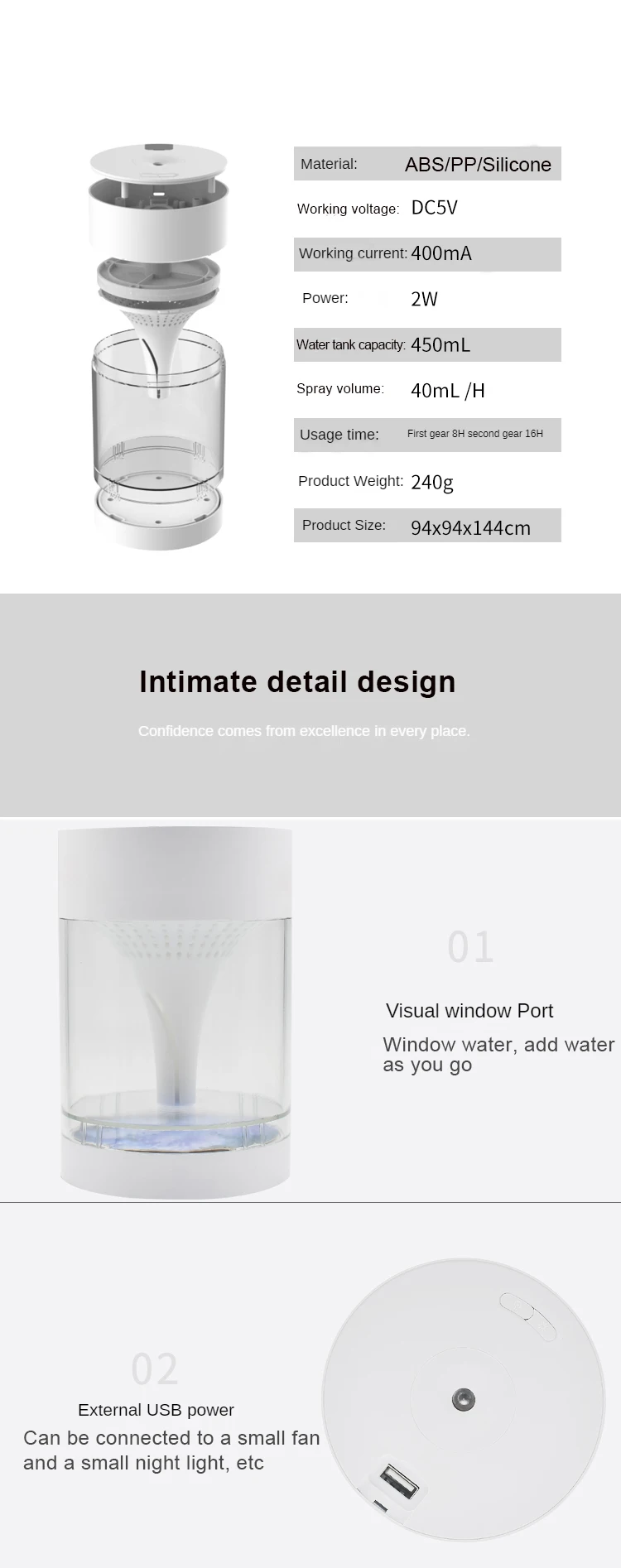 Material: ABS/PP/Silicone

Working voltage: DC5V

Working current: 400mA

Power: 2W

Water tank capacity: 450mL

Spray volume: 40mL /H

Usage time: First gear 8H second gear 16H

Product Weight: 240g

Product Size: 94x94x144cm

Intimate detail design

Confidence comes from excellence in every place.

01

Visual window Port

Window water, add water as you go

02

External USB power

Can be connected to a small fan and a small night light, etc